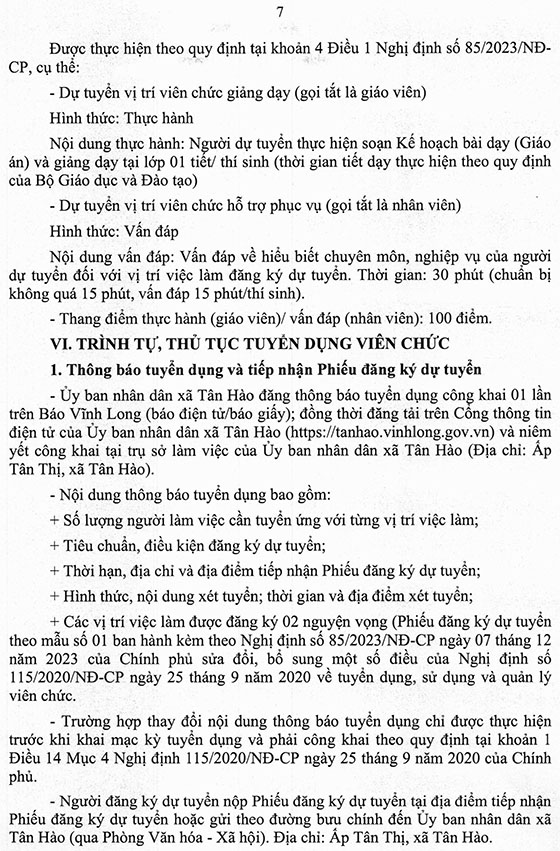 7

Được thực hiện theo quy định tại khoản 4 Điều 1 Nghị định số 85/2023/NĐ-CP, cụ thể:

- Dự tuyển vị trí viên chức giảng dạy (gọi tắt là giáo viên)

Hình thức: Thực hành

Nội dung thực hành: Người dự tuyển thực hiện soạn Kế hoạch bài dạy (Giáo án) và giảng dạy tại lớp 01 tiết/ thí sinh (thời gian tiết dạy thực hiện theo quy định của Bộ Giáo dục và Đào tạo)

- Dự tuyển vị trí viên chức hỗ trợ phục vụ (gọi tắt là nhân viên)

Hình thức: Vấn đáp

Nội dung vấn đáp: Vấn đáp về hiểu biết chuyên môn, nghiệp vụ của người dự tuyển đối với vị trí việc làm đăng ký dự tuyển. Thời gian: 30 phút (chuẩn bị không quá 15 phút, vấn đáp 15 phút/thí sinh).

- Thang điểm thực hành (giáo viên)/ vấn đáp (nhân viên): 100 điểm.

VI. TRÌNH TỰ, THỦ TỤC TUYỂN DỤNG VIÊN CHỨC

1. Thông báo tuyển dụng và tiếp nhận Phiếu đăng ký dự tuyển

- Ủy ban nhân dân xã Tân Hào đăng thông báo tuyển dụng công khai 01 lần trên Báo Vĩnh Long (báo điện tử/báo giấy); đồng thời đăng tải trên Cổng thông tin điện tử của Ủy ban nhân dân xã Tân Hào (https://tanhao.vinhlong.gov.vn) và niêm yết công khai tại trụ sở làm việc của Ủy ban nhân dân xã Tân Hào (Địa chỉ: Ấp Tân Thị, xã Tân Hào).

- Nội dung thông báo tuyển dụng bao gồm:

+ Số lượng người làm việc cần tuyển ứng với từng vị trí việc làm;

+ Tiêu chuẩn, điều kiện đăng ký dự tuyển;

+ Thời hạn, địa chỉ và địa điểm tiếp nhận Phiếu đăng ký dự tuyển;

+ Hình thức, nội dung xét tuyển; thời gian và địa điểm xét tuyển;

+ Các vị trí việc làm được đăng ký 02 nguyện vọng (Phiếu đăng ký dự tuyển theo mẫu số 01 ban hành kèm theo Nghị định số 85/2023/NĐ-CP ngày 07 tháng 12 năm 2023 của Chính phủ sửa đổi, bổ sung một số điều của Nghị định số 115/2020/NĐ-CP ngày 25 tháng 9 năm 2020 về tuyển dụng, sử dụng và quản lý viên chức.

- Trường hợp thay đổi nội dung thông báo tuyển dụng chỉ được thực hiện trước khi khai mạc kỳ tuyển dụng và phải công khai theo quy định tại khoản 1 Điều 14 Mục 4 Nghị định 115/2020/NĐ-CP ngày 25 tháng 9 năm 2020 của Chính phủ.

- Người đăng ký dự tuyển nộp Phiếu đăng ký dự tuyển tại địa điểm tiếp nhận Phiếu đăng ký dự tuyển hoặc gửi theo đường bưu chính đến Ủy ban nhân dân xã Tân Hào (qua Phòng Văn hóa - Xã hội). Địa chỉ: Ấp Tân Thị, xã Tân Hào.